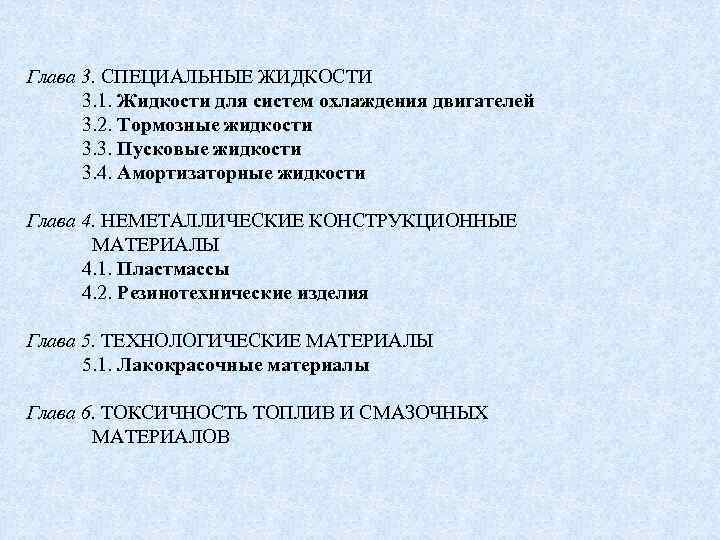 Глава 3. СПЕЦИАЛЬНЫЕ ЖИДКОСТИ
3.1. Жидкости для систем охлаждения двигателей
3.2. Тормозные жидкости
3.3. Пусковые жидкости
3.4. Амортизаторные жидкости

Глава 4. НЕМЕТАЛЛИЧЕСКИЕ КОНСТРУКЦИОННЫЕ МАТЕРИАЛЫ
4.1. Пластмассы
4.2. Резинотехнические изделия

Глава 5. ТЕХНОЛОГИЧЕСКИЕ МАТЕРИАЛЫ
5.1. Лакокрасочные материалы

Глава 6. ТОКСИЧНОСТЬ ТОПЛИВ И СМАЗОЧНЫХ МАТЕРИАЛОВ